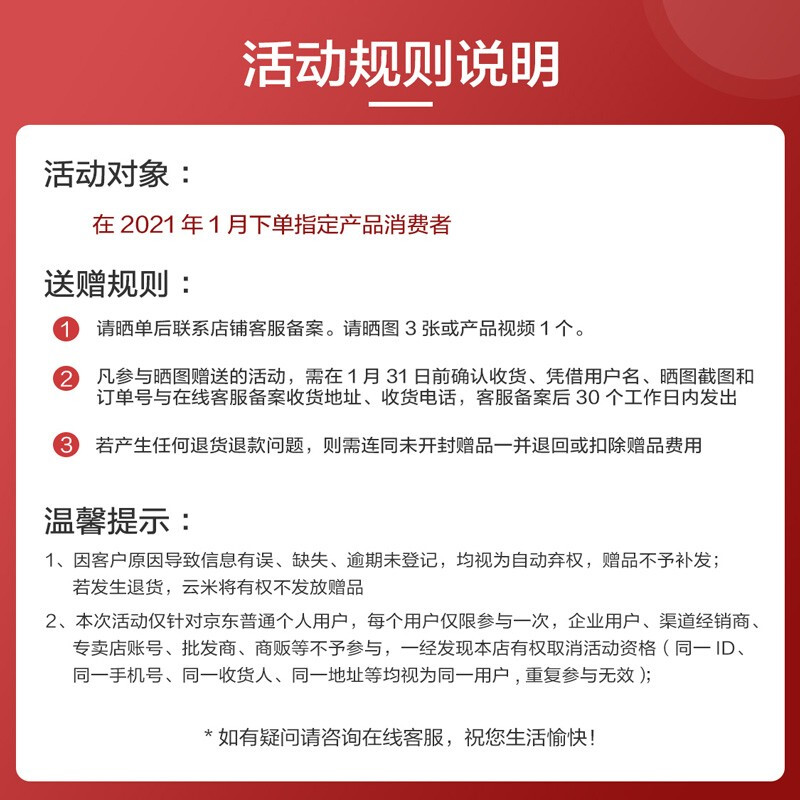 活动规则说明

活动对象：

在 2021 年 1 月下单指定产品消费者

送赠规则：

1 请晒单后联系店铺客服备案。请晒图 3 张或产品视频 1 个。

2 凡参与晒图赠送的活动，需在 1 月 31 日前确认收货、凭借用户名、晒图截图和订单号与在线客服备案收货地址、收货电话，客服备案后 30 个工作日内发出

3 若产生任何退货退款问题，则需连同未开封赠品一并退回或扣除赠品费用

温馨提示：

1、因客户原因导致信息有误、缺失、逾期未登记，均视为自动弃权，赠品不予补发；若发生退货，云米将有权不发放赠品

2、本次活动仅针对京东普通个人用户，每个用户仅限参与一次，企业用户、渠道经销商、专卖店账号、批发商、商贩等不予参与，一经发现本店有权取消活动资格（同一 ID、同一手机号、同一收货人、同一地址等均视为同一用户，重复参与无效）;

* 如有疑问请咨询在线客服，祝您生活愉快!